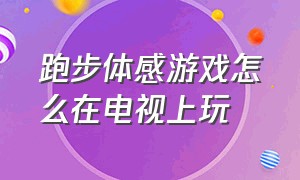 跑步体感游戏怎么在电视上玩